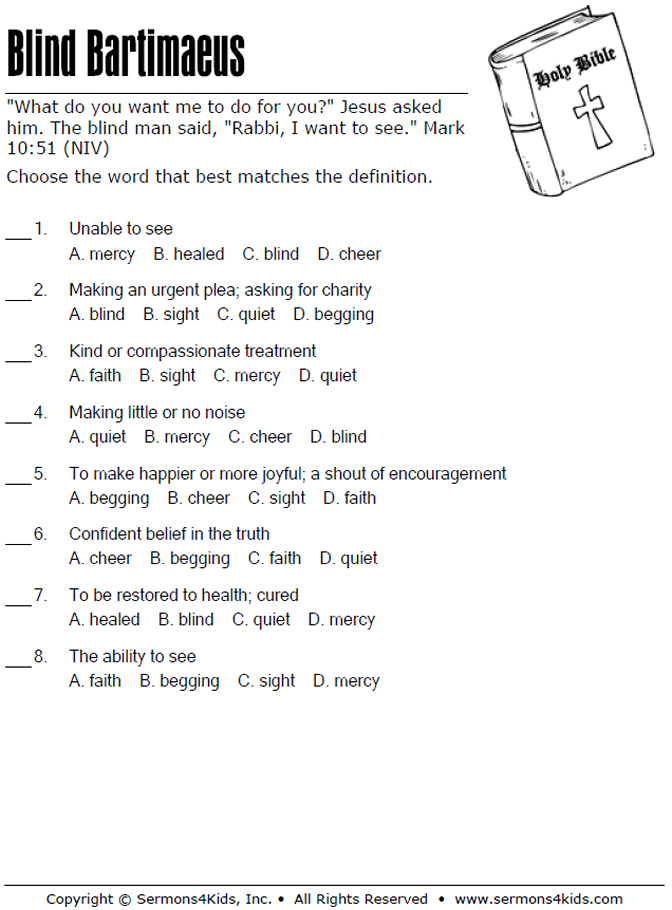 Blind Bartimaeus

Holy Bible

"What do you want me to do for you?" Jesus asked him. The blind man said, "Rabbi, I want to see." Mark 10:51 (NIV)

Choose the word that best matches the definition.

___1. Unable to see
A. mercy B. healed C. blind D. cheer

___2. Making an urgent plea; asking for charity
A. blind B. sight C. quiet D. begging

___3. Kind or compassionate treatment
A. faith B. sight C. mercy D. quiet

___4. Making little or no noise
A. quiet B. mercy C. cheer D. blind

___5. To make happier or more joyful; a shout of encouragement
A. begging B. cheer C. sight D. faith

___6. Confident belief in the truth
A. cheer B. begging C. faith D. quiet

___7. To be restored to health; cured
A. healed B. blind C. quiet D. mercy

___8. The ability to see
A. faith B. begging C. sight D. mercy

Copyright © Sermons4Kids, Inc. • All Rights Reserved • www.sermons4kids.com